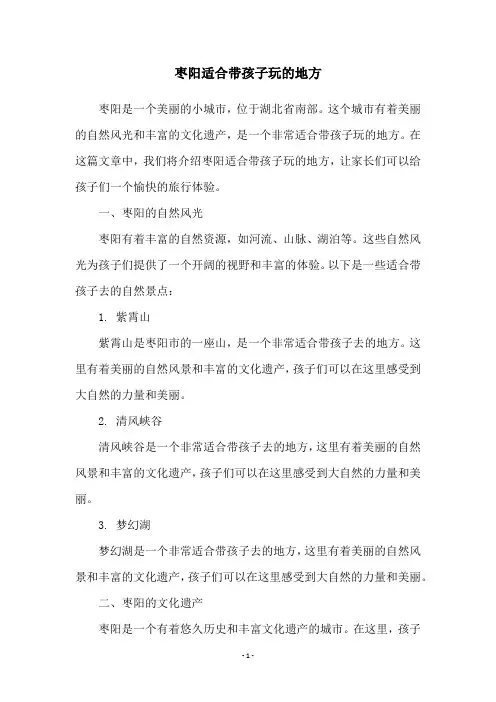 枣阳适合带孩子玩的地方

枣阳是一个美丽的小城市，位于湖北省南部。这个城市有着美丽的自然风光和丰富的文化遗产，是一个非常适合带孩子玩的地方。在这篇文章中，我们将介绍枣阳适合带孩子玩的地方，让家长们可以给孩子们一个愉快的旅行体验。

一、枣阳的自然风光

枣阳有着丰富的自然资源，如河流、山脉、湖泊等。这些自然风光为孩子们提供了一个开阔的视野和丰富的体验。以下是一些适合带孩子去的自然景点：

1. 紫霄山

紫霄山是枣阳市的一座山，是一个非常适合带孩子去的地方。这里有着美丽的自然风景和丰富的文化遗产，孩子们可以在这里感受到大自然的力量和美丽。

2. 清风峡谷

清风峡谷是一个非常适合带孩子去的地方，这里有着美丽的自然风景和丰富的文化遗产，孩子们可以在这里感受到大自然的力量和美丽。

3. 梦幻湖

梦幻湖是一个非常适合带孩子去的地方，这里有着美丽的自然风景和丰富的文化遗产，孩子们可以在这里感受到大自然的力量和美丽。

二、枣阳的文化遗产

枣阳是一个有着悠久历史和丰富文化遗产的城市。在这里，孩子

- 1 -